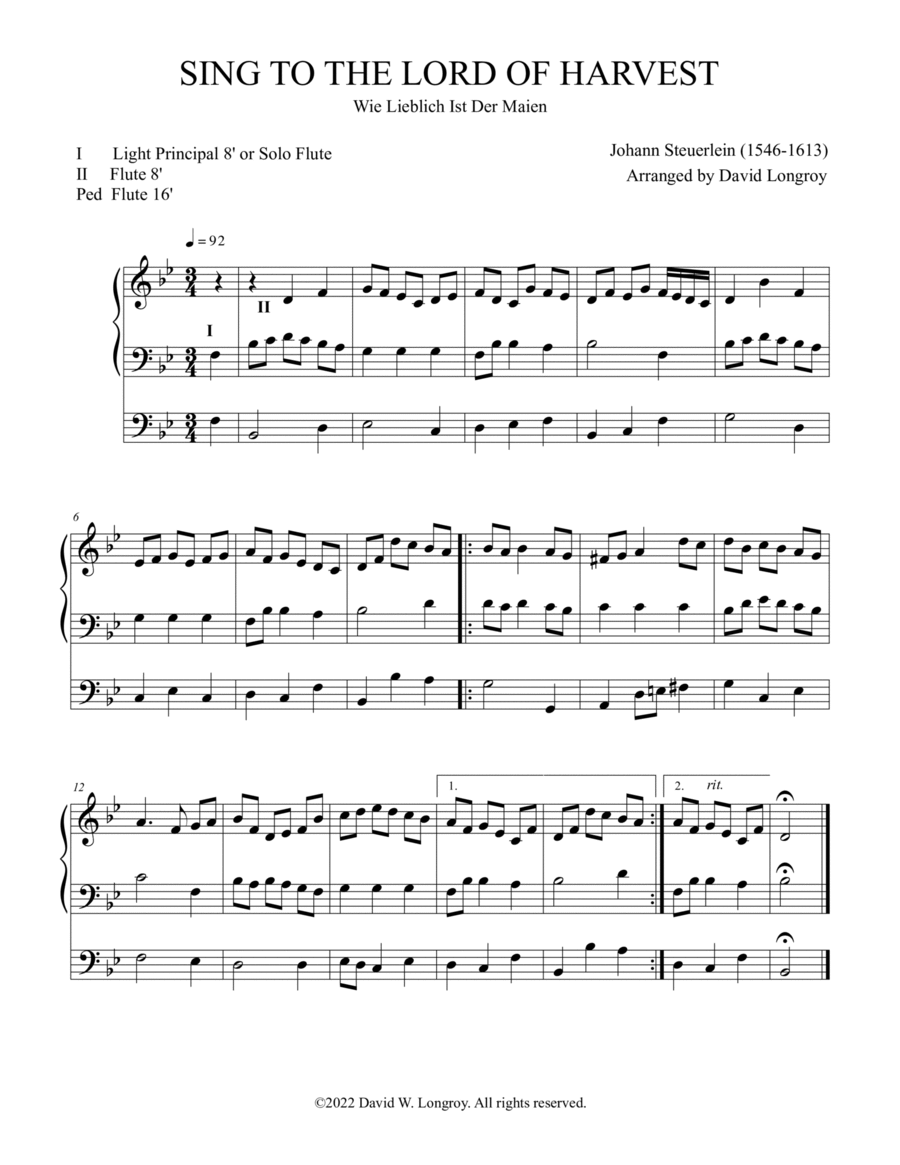 SING TO THE LORD OF HARVEST

Wie Lieblich Ist Der Maien

I Light Principal 8' or Solo Flute
II Flute 8'
Ped Flute 16'

Johann Steuerlein (1546-1613)
Arranged by David Longroy

♩= 92

II

I

6

12

1.

2. rit.

©2022 David W. Longroy. All rights reserved.